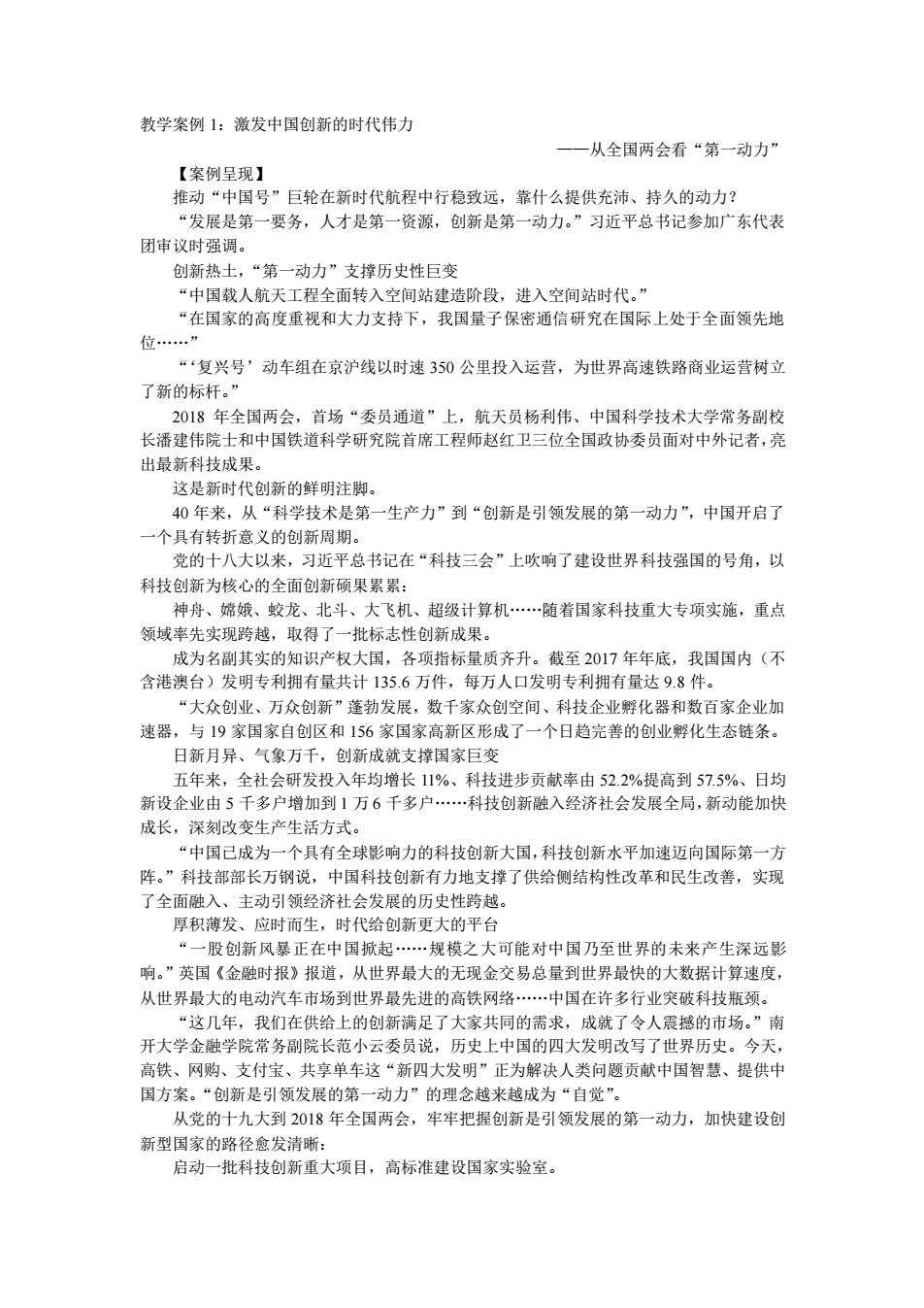 教学案例 1：激发中国创新的时代伟力

——从全国两会看“第一动力”

【案例呈现】

推动“中国号”巨轮在新时代航程中行稳致远，靠什么提供充沛、持久的动力？

“发展是第一要务，人才是第一资源，创新是第一动力。”习近平总书记参加广东代表团审议时强调。

创新热土，“第一动力”支撑历史性巨变

“中国载人航天工程全面转入空间站建造阶段，进入空间站时代。”

“在国家的高度重视和大力支持下，我国量子保密通信研究在国际上处于全面领先地位……”

“‘复兴号’动车组在京沪线以时速 350 公里投入运营，为世界高速铁路商业运营树立了新的标杆。”

2018 年全国两会，首场“委员通道”上，航天员杨利伟、中国科学技术大学常务副校长潘建伟院士和中国铁道科学研究院首席工程师赵红卫三位全国政协委员面对中外记者，亮出最新科技成果。

这是新时代创新的鲜明注脚。

40 年来，从“科学技术是第一生产力”到“创新是引领发展的第一动力”，中国开启了一个具有转折意义的创新周期。

党的十八大以来，习近平总书记在“科技三会”上吹响了建设世界科技强国的号角，以科技创新为核心的全面创新硕果累累：

神舟、嫦娥、蛟龙、北斗、大飞机、超级计算机……随着国家科技重大专项实施，重点领域率先实现跨越，取得了一批标志性创新成果。

成为名副其实的知识产权大国，各项指标量质齐升。截至 2017 年年底，我国国内（不含港澳台）发明专利拥有量共计 135.6 万件，每万人口发明专利拥有量达 9.8 件。

“大众创业、万众创新”蓬勃发展，数千家众创空间、科技企业孵化器和数百家企业加速器，与 19 家国家自创区和 156 家国家高新区形成了一个日趋完善的创业孵化生态链条。

日新月异、气象万千，创新成就支撑国家巨变

五年来，全社会研发投入年均增长 11%、科技进步贡献率由 52.2%提高到 57.5%、日均新设企业由 5 千多户增加到 1 万 6 千多户……科技创新融入经济社会发展全局，新动能加快成长，深刻改变生产生活方式。

“中国已成为一个具有全球影响力的科技创新大国，科技创新水平加速迈向国际第一方阵。”科技部部长万钢说，中国科技创新有力地支撑了供给侧结构性改革和民生改善，实现了全面融入、主动引领经济社会发展的历史性跨越。

厚积薄发、应时而生，时代给创新更大的平台

“一股创新风暴正在中国掀起……规模之大可能对中国乃至世界的未来产生深远影响。”英国《金融时报》报道，从世界最大的无现金交易总量到世界最快的大数据计算速度，从世界最大的电动汽车市场到世界最先进的高铁网络……中国在许多行业突破科技瓶颈。

“这几年，我们在供给上的创新满足了大家共同的需求，成就了令人震撼的市场。”南开大学金融学院常务副院长范小云委员说，历史上中国的四大发明改写了世界历史。今天，高铁、网购、支付宝、共享单车这“新四大发明”正为解决人类问题贡献中国智慧、提供中国方案。“创新是引领发展的第一动力”的理念越来越成为“自觉”。

从党的十九大到 2018 年全国两会，牢牢把握创新是引领发展的第一动力，加快建设创新型国家的路径愈发清晰：

启动一批科技创新重大项目，高标准建设国家实验室。